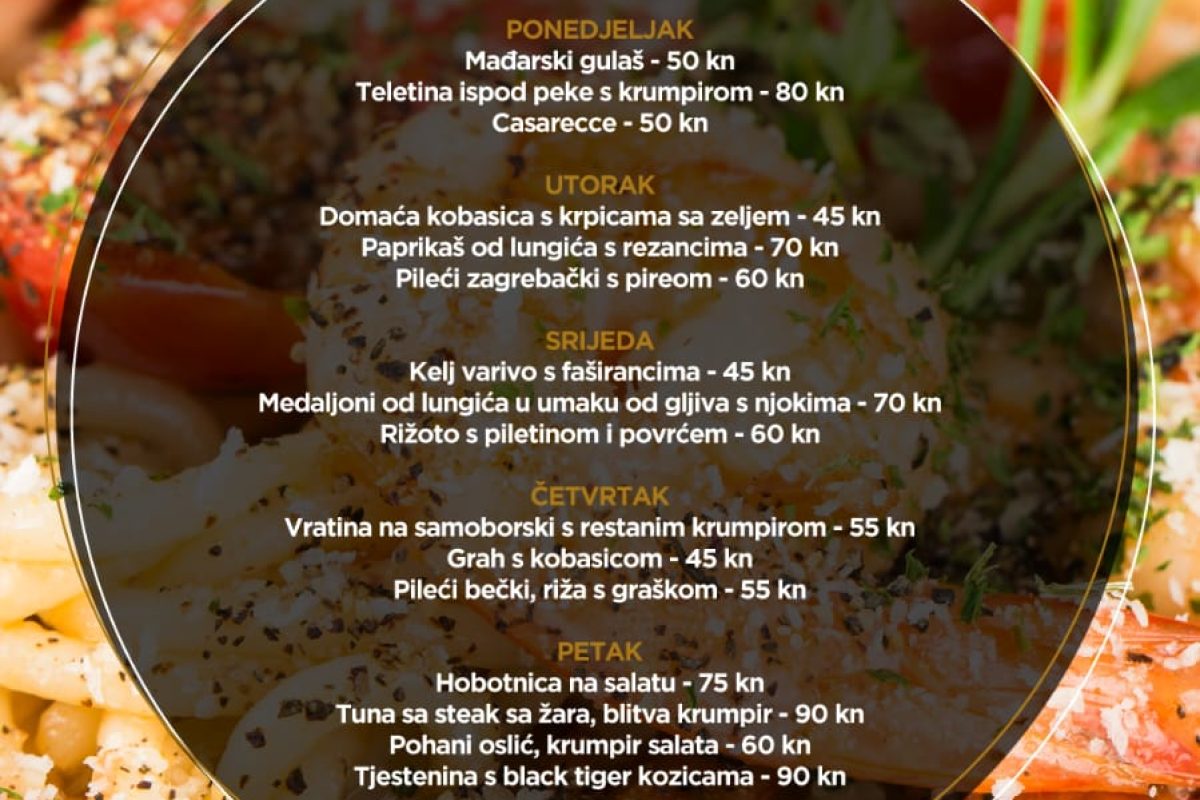 PONEDJELJAK
Mađarski gulaš - 50 kn
Teletina ispod peke s krumpirom - 80 kn
Casarecce - 50 kn

UTORAK
Domaća kobasica s krpicama sa zeljem - 45 kn
Paprikaš od lungića s rezancima - 70 kn
Pileći zagrebački s pireom - 60 kn

SRIJEDA
Kelj varivo s faširancima - 45 kn
Medaljoni od lungića u umaku od gljiva s njokima - 70 kn
Rižoto s piletinom i povrćem - 60 kn

ČETVRTAK
Vratina na samoborski s restanim krumpirom - 55 kn
Grah s kobasicom - 45 kn
Pileći bečki, riža s graškom - 55 kn

PETAK
Hobotnica na salatu - 75 kn
Tuna sa steak sa žara, blitva krumpir - 90 kn
Pohani oslić, krumpir salata - 60 kn
Tjestenina s black tiger kozicama - 90 kn